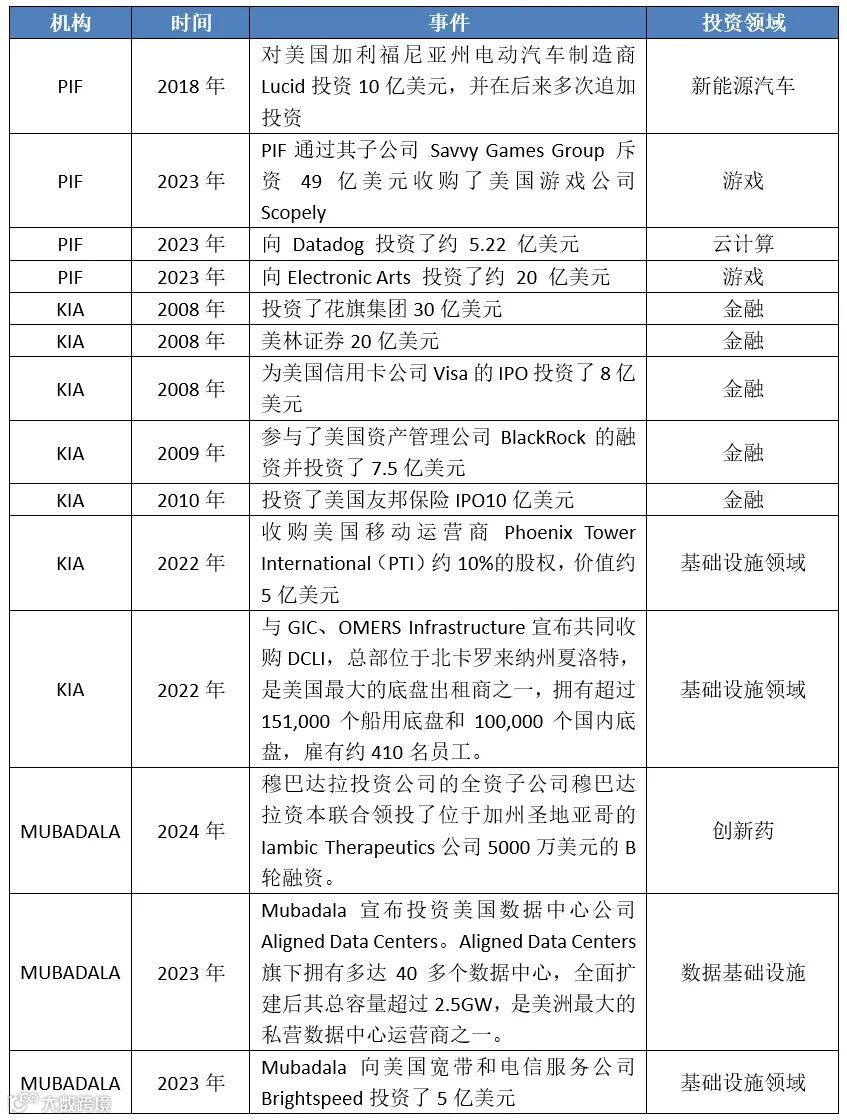 | 机构 | 时间 | 事件 | 投资领域 |
|---|---|---|---|
| PIF | 2018 年 | 对美国加利福尼亚州电动汽车制造商 Lucid 投资 10 亿美元，并在后来多次追加投资 | 新能源汽车 |
| PIF | 2023 年 | PIF 通过其子公司 Savvy Games Group 斥资 49 亿美元收购了美国游戏公司 Scopely | 游戏 |
| PIF | 2023 年 | 向 Datadog 投资了约 5.22 亿美元 | 云计算 |
| PIF | 2023 年 | 向 Electronic Arts 投资了约 20 亿美元 | 游戏 |
| KIA | 2008 年 | 投资了花旗集团 30 亿美元 | 金融 |
| KIA | 2008 年 | 美林证券 20 亿美元 | 金融 |
| KIA | 2008 年 | 为美国信用卡公司 Visa 的 IPO 投资了 8 亿美元 | 金融 |
| KIA | 2009 年 | 参与了美国资产管理公司 BlackRock 的融资并投资了 7.5 亿美元 | 金融 |
| KIA | 2010 年 | 投资了美国友邦保险 IPO10 亿美元 | 金融 |
| KIA | 2022 年 | 收购美国移动运营商 Phoenix Tower International（PTI）约 10%的股权，价值约 5 亿美元 | 基础设施领域 |
| KIA | 2022 年 | 与 GIC、OMERS Infrastructure 宣布共同收购 DCLI，总部位于北卡罗来纳州夏洛特，是美国最大的底盘出租商之一，拥有超过 151,000 个船用底盘和 100,000 个国内底盘，雇有约 410 名员工。 | 基础设施领域 |
| MUBADALA | 2024 年 | 穆巴达拉投资公司的全资子公司穆巴达拉资本联合领投了位于加州圣地亚哥的 Iambic Therapeutics 公司 5000 万美元的 B 轮融资。 | 创新药 |
| MUBADALA | 2023 年 | Mubadala 宣布投资美国数据中心公司 Aligned Data Centers。Aligned Data Centers 旗下拥有多达 40 多个数据中心，全面扩建后其总容量超过 2.5GW，是美洲最大的私营数据中心运营商之一。 | 数据基础设施 |
| MUBADALA | 2023 年 | Mubadala 向美国宽带和电信服务公司 Brightspeed 投资了 5 亿美元 | 基础设施领域 |

大数跨境